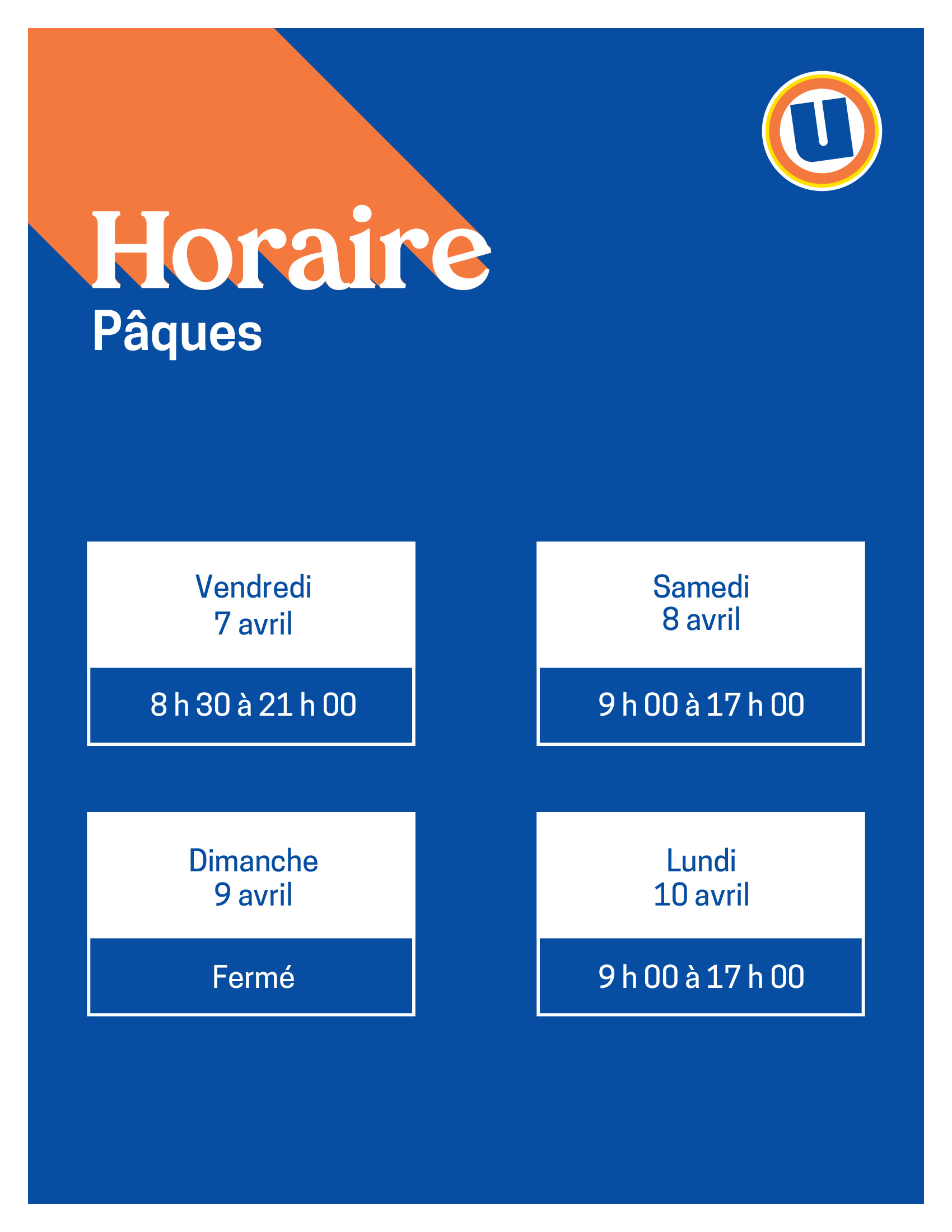 U

Horaire
Pâques

Vendredi
7 avril

8 h 30 à 21 h 00

Samedi
8 avril

9 h 00 à 17 h 00

Dimanche
9 avril

Fermé

Lundi
10 avril

9 h 00 à 17 h 00